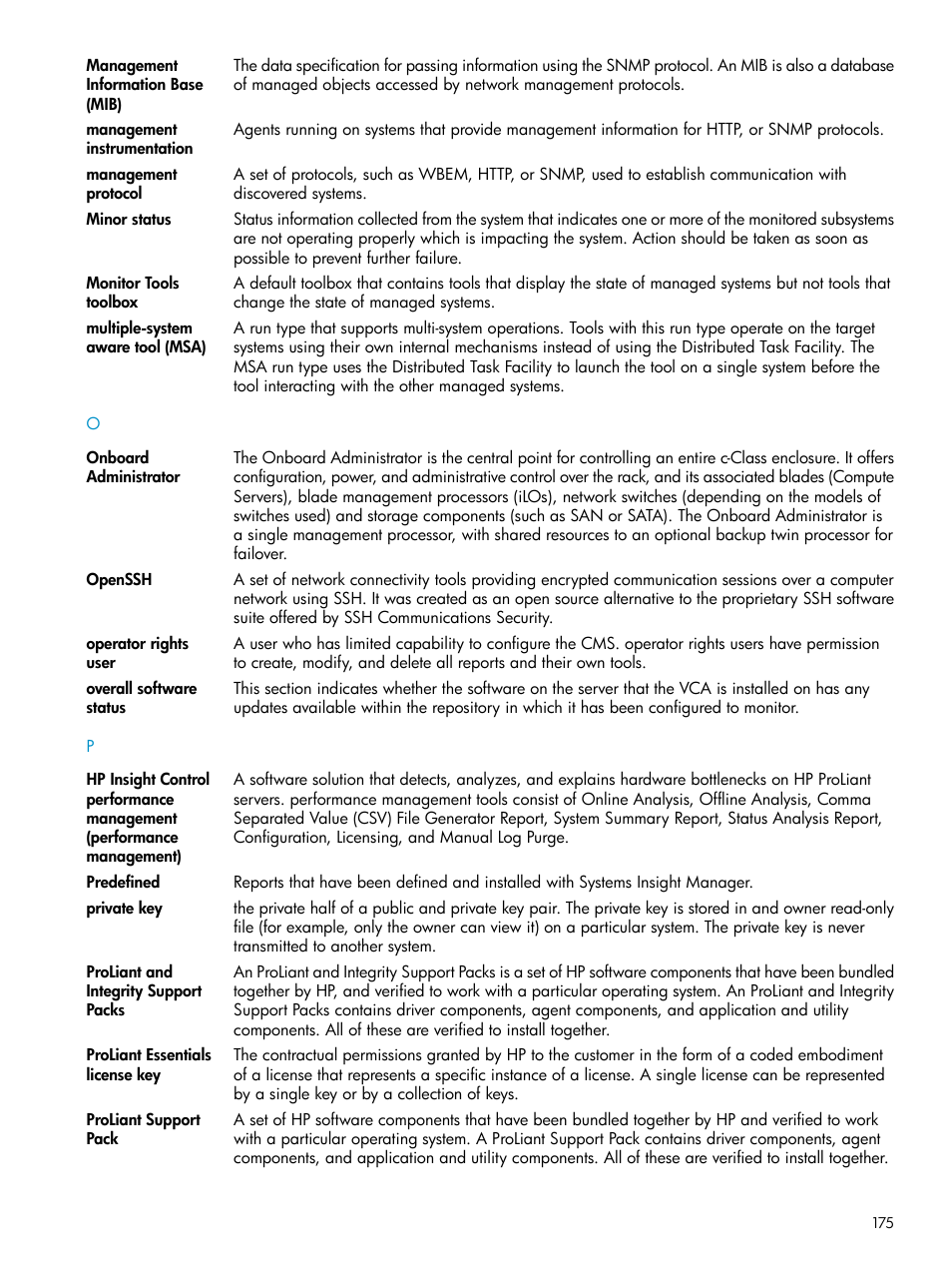 Management Information Base (MIB)
The data specification for passing information using the SNMP protocol. An MIB is also a database of managed objects accessed by network management protocols.

management instrumentation
Agents running on systems that provide management information for HTTP, or SNMP protocols.

management protocol
A set of protocols, such as WBEM, HTTP, or SNMP, used to establish communication with discovered systems.

Minor status
Status information collected from the system that indicates one or more of the monitored subsystems are not operating properly which is impacting the system. Action should be taken as soon as possible to prevent further failure.

Monitor Tools toolbox
A default toolbox that contains tools that display the state of managed systems but not tools that change the state of managed systems.

multiple-system aware tool (MSA)
A run type that supports multi-system operations. Tools with this run type operate on the target systems using their own internal mechanisms instead of using the Distributed Task Facility. The MSA run type uses the Distributed Task Facility to launch the tool on a single system before the tool interacting with the other managed systems.

O

Onboard Administrator
The Onboard Administrator is the central point for controlling an entire c-Class enclosure. It offers configuration, power, and administrative control over the rack, and its associated blades (Compute Servers), blade management processors (iLOs), network switches (depending on the models of switches used) and storage components (such as SAN or SATA). The Onboard Administrator is a single management processor, with shared resources to an optional backup twin processor for failover.

OpenSSH
A set of network connectivity tools providing encrypted communication sessions over a computer network using SSH. It was created as an open source alternative to the proprietary SSH software suite offered by SSH Communications Security.

operator rights user
A user who has limited capability to configure the CMS. operator rights users have permission to create, modify, and delete all reports and their own tools.

overall software status
This section indicates whether the software on the server that the VCA is installed on has any updates available within the repository in which it has been configured to monitor.

P

HP Insight Control performance management (performance management)
A software solution that detects, analyzes, and explains hardware bottlenecks on HP ProLiant servers. performance management tools consist of Online Analysis, Offline Analysis, Comma Separated Value (CSV) File Generator Report, System Summary Report, Status Analysis Report, Configuration, Licensing, and Manual Log Purge.

Predefined
Reports that have been defined and installed with Systems Insight Manager.

private key
the private half of a public and private key pair. The private key is stored in and owner read-only file (for example, only the owner can view it) on a particular system. The private key is never transmitted to another system.

ProLiant and Integrity Support Packs
An ProLiant and Integrity Support Packs is a set of HP software components that have been bundled together by HP, and verified to work with a particular operating system. An ProLiant and Integrity Support Packs contains driver components, agent components, and application and utility components. All of these are verified to install together.

ProLiant Essentials license key
The contractual permissions granted by HP to the customer in the form of a coded embodiment of a license that represents a specific instance of a license. A single license can be represented by a single key or by a collection of keys.

ProLiant Support Pack
A set of HP software components that have been bundled together by HP and verified to work with a particular operating system. A ProLiant Support Pack contains driver components, agent components, and application and utility components. All of these are verified to install together.

175